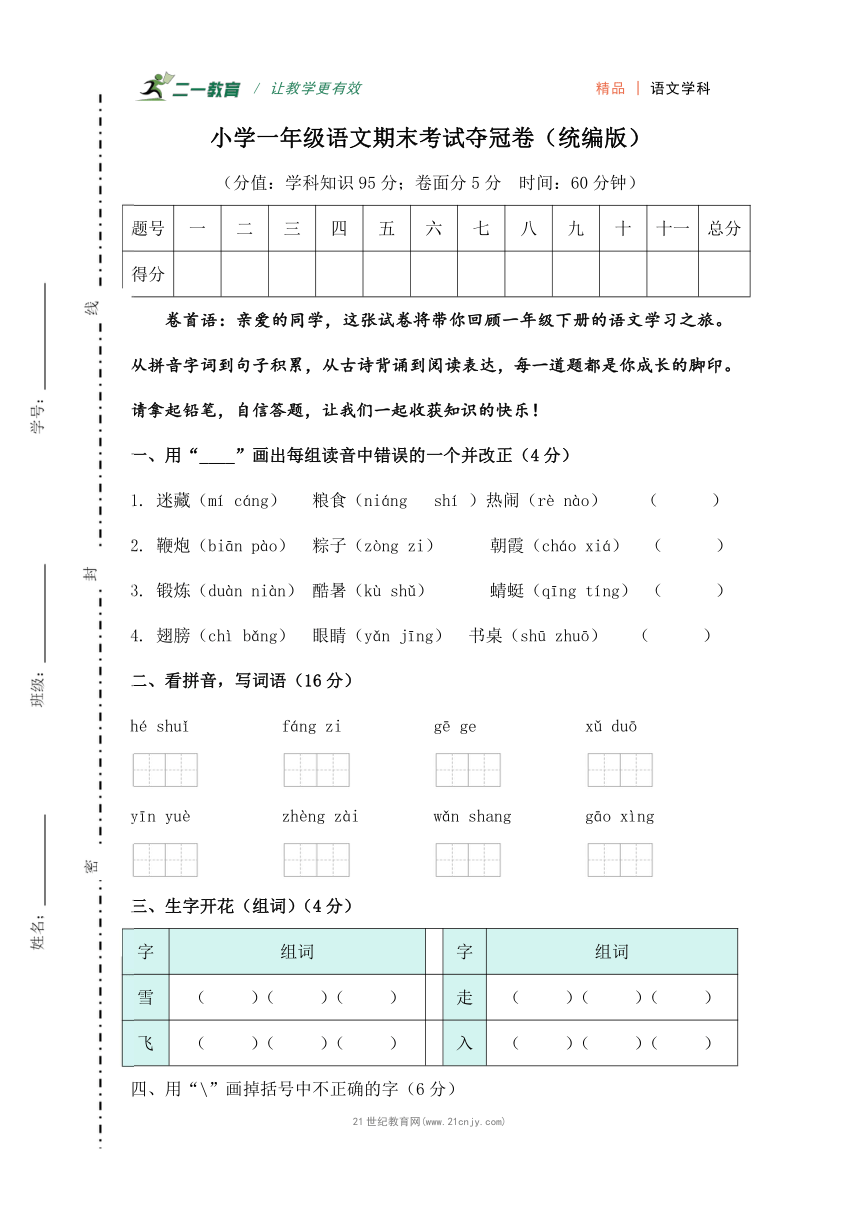 二一教育 / 让教学更有效

精品 | 语文学科

学号：

线

班级：

封

姓名：

密

小学一年级语文期末考试夺冠卷（统编版）

（分值：学科知识 95 分；卷面分 5 分 时间：60 分钟）

| 题号 | 一 | 二 | 三 | 四 | 五 | 六 | 七 | 八 | 九 | 十 | 十一 | 总分 |
|---|---|---|---|---|---|---|---|---|---|---|---|---|
| 得分 | | | | | | | | | | | | |

卷首语：亲爱的同学，这张试卷将带你回顾一年级下册的语文学习之旅。从拼音字词到句子积累，从古诗背诵到阅读表达，每一道题都是你成长的脚印。请拿起铅笔，自信答题，让我们一起收获知识的快乐！

一、用“____”画出每组读音中错误的一个并改正（4 分）

1. 迷藏（mí cáng） 粮食（niáng shí ）热闹（rè nào） （ ）

2. 鞭炮（biān pào） 粽子（zòng zi） 朝霞（cháo xiá） （ ）

3. 锻炼（duàn niàn） 酷暑（kù shǔ） 蜻蜓（qīng tíng） （ ）

4. 翅膀（chì bǎng） 眼睛（yǎn jīng） 书桌（shū zhuō） （ ）

二、看拼音，写词语（16 分）

hé shuǐ fáng zi gē ge xǔ duō

yīn yuè zhèng zài wǎn shang gāo xìng

三、生字开花（组词）（4 分）

| 字 | 组词 | | 字 | 组词 |
|---|---|---|---|---|
| 雪 | （ ）（ ）（ ） | | 走 | （ ）（ ）（ ） |
| 飞 | （ ）（ ）（ ） | | 入 | （ ）（ ）（ ） |

四、用“\”画掉括号中不正确的字（6 分）

21 世纪教育网(www.21cnjy.com)